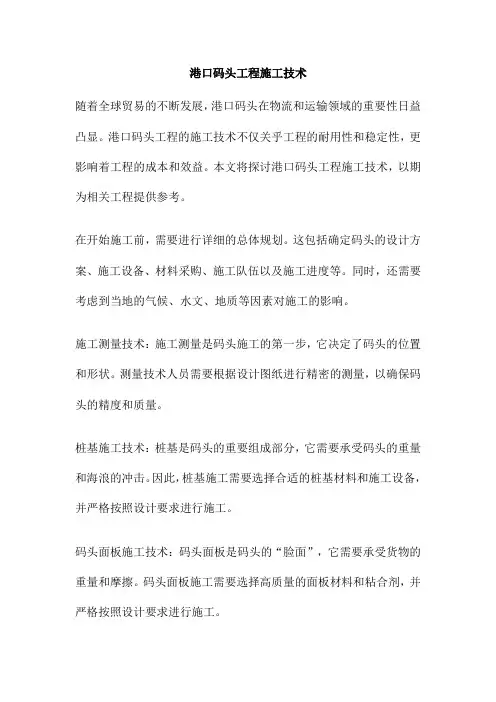 港口码头工程施工技术

随着全球贸易的不断发展，港口码头在物流和运输领域的重要性日益凸显。港口码头工程的施工技术不仅关乎工程的耐用性和稳定性，更影响着工程的成本和效益。本文将探讨港口码头工程施工技术，以期为相关工程提供参考。

在开始施工前，需要进行详细的总体规划。这包括确定码头的设计方案、施工设备、材料采购、施工队伍以及施工进度等。同时，还需要考虑到当地的气候、水文、地质等因素对施工的影响。

施工测量技术：施工测量是码头施工的第一步，它决定了码头的位置和形状。测量技术人员需要根据设计图纸进行精密的测量，以确保码头的精度和质量。

桩基施工技术：桩基是码头的重要组成部分，它需要承受码头的重量和海浪的冲击。因此，桩基施工需要选择合适的桩基材料和施工设备，并严格按照设计要求进行施工。

码头面板施工技术：码头面板是码头的“脸面”，它需要承受货物的重量和摩擦。码头面板施工需要选择高质量的面板材料和粘合剂，并严格按照设计要求进行施工。